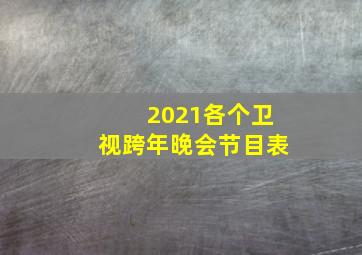 2021各个卫视跨年晚会节目表